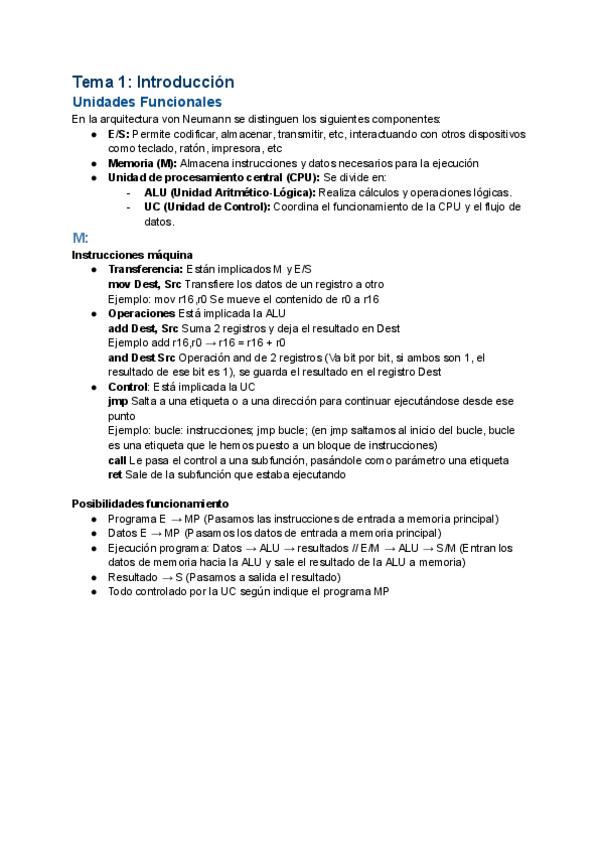 Tema 1: Introducción
Unidades Funcionales
En la arquitectura von Neumann se distinguen los siguientes componentes:
● E/S: Permite codificar, almacenar, transmitir, etc, interactuando con otros dispositivos como teclado, ratón, impresora, etc
● Memoria (M): Almacena instrucciones y datos necesarios para la ejecución
● Unidad de procesamiento central (CPU): Se divide en:
- ALU (Unidad Aritmético-Lógica): Realiza cálculos y operaciones lógicas.
- UC (Unidad de Control): Coordina el funcionamiento de la CPU y el flujo de datos.

M:
Instrucciones máquina
● Transferencia: Están implicados M y E/S
mov Dest, Src Transfiere los datos de un registro a otro
Ejemplo: mov r16,r0 Se mueve el contenido de r0 a r16
● Operaciones Está implicada la ALU
add Dest, Src Suma 2 registros y deja el resultado en Dest
Ejemplo add r16,r0 → r16 = r16 + r0
and Dest Src Operación and de 2 registros (Va bit por bit, si ambos son 1, el resultado de ese bit es 1), se guarda el resultado en el registro Dest
● Control: Está implicada la UC
jmp Salta a una etiqueta o a una dirección para continuar ejecutándose desde ese punto
Ejemplo: bucle: instrucciones; jmp bucle; (en jmp saltamos al inicio del bucle, bucle es una etiqueta que le hemos puesto a un bloque de instrucciones)
call Le pasa el control a una subfunción, pasándole como parámetro una etiqueta
ret Sale de la subfunción que estaba ejecutando

Posibilidades funcionamiento
● Programa E → MP (Pasamos las instrucciones de entrada a memoria principal)
● Datos E → MP (Pasamos los datos de entrada a memoria principal)
● Ejecución programa: Datos → ALU → resultados // E/M → ALU → S/M (Entran los datos de memoria hacia la ALU y sale el resultado de la ALU a memoria)
● Resultado → S (Pasamos a salida el resultado)
● Todo controlado por la UC según indique el programa MP